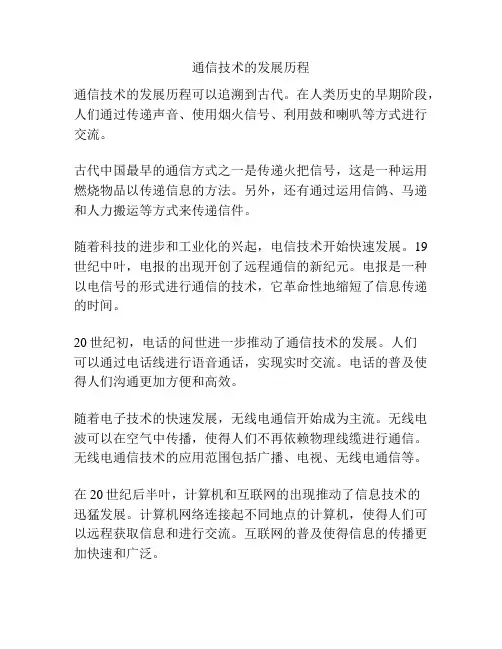 通信技术的发展历程

通信技术的发展历程可以追溯到古代。在人类历史的早期阶段，人们通过传递声音、使用烟火信号、利用鼓和喇叭等方式进行交流。

古代中国最早的通信方式之一是传递火把信号，这是一种运用燃烧物品以传递信息的方法。另外，还有通过运用信鸽、马递和人力搬运等方式来传递信件。

随着科技的进步和工业化的兴起，电信技术开始快速发展。19世纪中叶，电报的出现开创了远程通信的新纪元。电报是一种以电信号的形式进行通信的技术，它革命性地缩短了信息传递的时间。

20世纪初，电话的问世进一步推动了通信技术的发展。人们可以通过电话线进行语音通话，实现实时交流。电话的普及使得人们沟通更加方便和高效。

随着电子技术的快速发展，无线电通信开始成为主流。无线电波可以在空气中传播，使得人们不再依赖物理线缆进行通信。无线电通信技术的应用范围包括广播、电视、无线电通信等。

在20世纪后半叶，计算机和互联网的出现推动了信息技术的迅猛发展。计算机网络连接起不同地点的计算机，使得人们可以远程获取信息和进行交流。互联网的普及使得信息的传播更加快速和广泛。